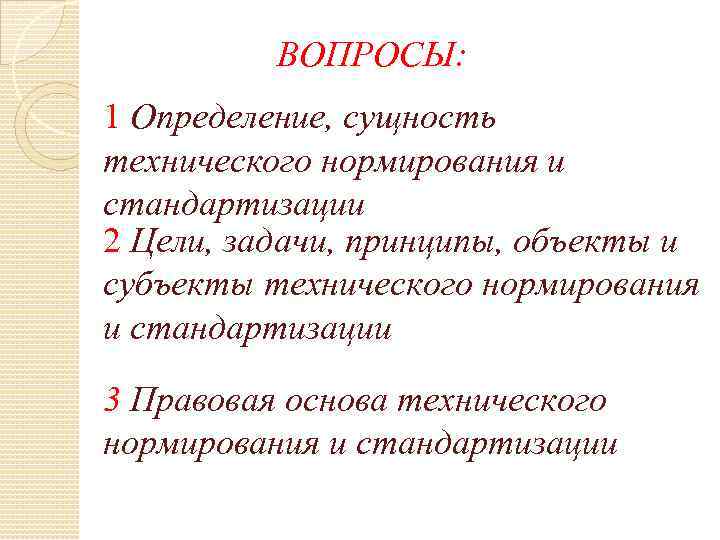 ВОПРОСЫ:

1 Определение, сущность технического нормирования и стандартизации

2 Цели, задачи, принципы, объекты и субъекты технического нормирования и стандартизации

3 Правовая основа технического нормирования и стандартизации